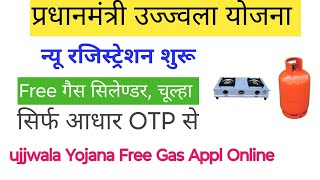 प्रधानमंत्री उज्ज्वला योजना

न्यू रजिस्ट्रेशन शुरू

Free गैस सिलेण्डर, चूल्हा

सिर्फ आधार OTP से

ujjwala Yojana Free Gas Appl Online